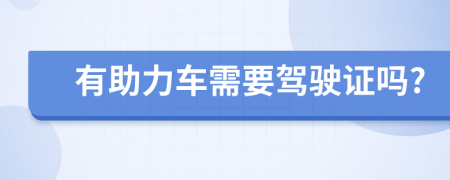 有助力车需要驾驶证吗?